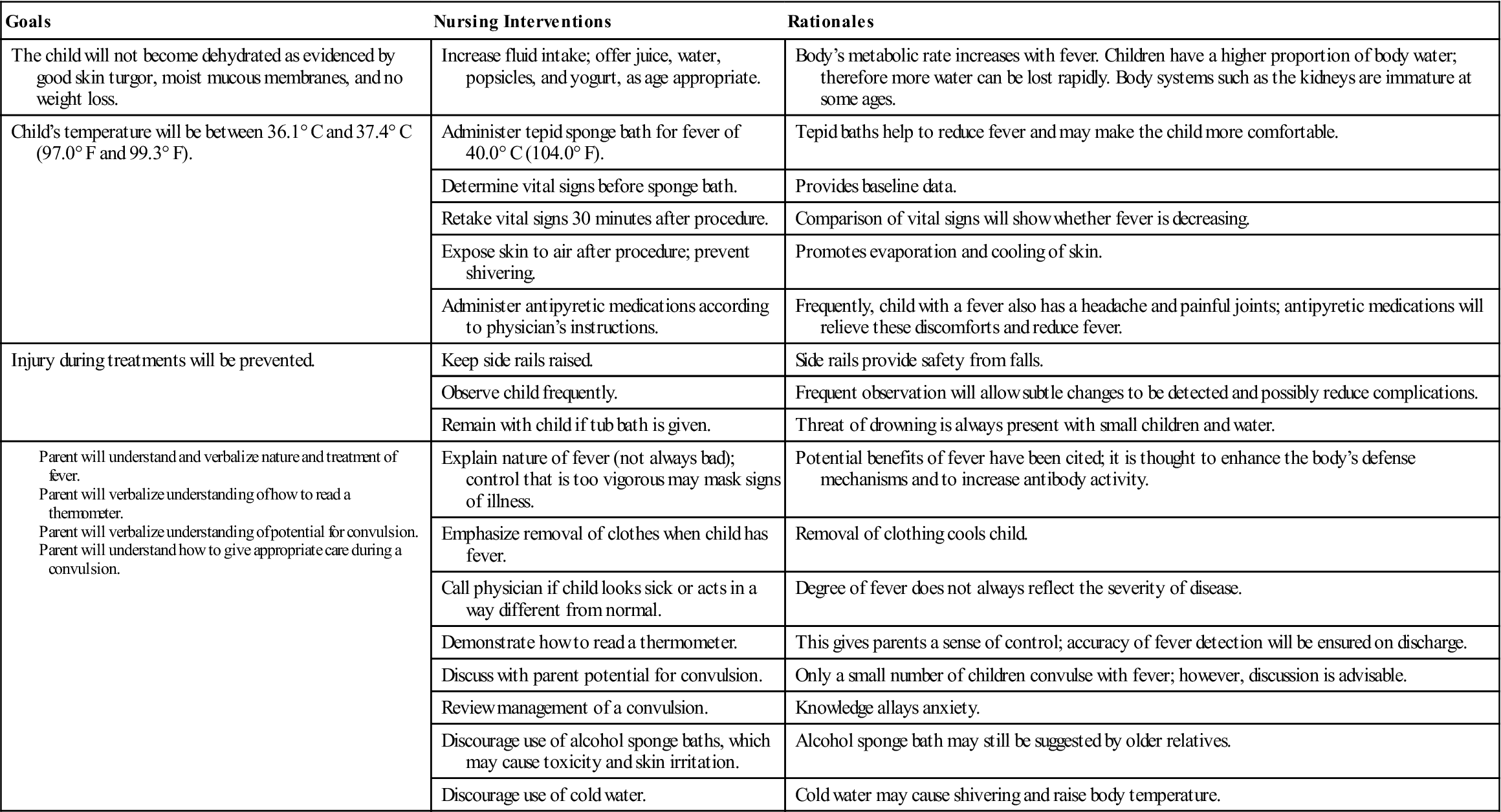 | Goals | Nursing Interventions | Rationales |
|---|---|---|
| The child will not become dehydrated as evidenced by good skin turgor, moist mucous membranes, and no weight loss. | Increase fluid intake; offer juice, water, popsicles, and yogurt, as age appropriate. | Body's metabolic rate increases with fever. Children have a higher proportion of body water; therefore more water can be lost rapidly. Body systems such as the kidneys are immature at some ages. |
| Child's temperature will be between 36.1° C and 37.4° C (97.0° F and 99.3° F). | Administer tepid sponge bath for fever of 40.0° C (104.0° F). | Tepid baths help to reduce fever and may make the child more comfortable. |
| | Determine vital signs before sponge bath. | Provides baseline data. |
| | Retake vital signs 30 minutes after procedure. | Comparison of vital signs will show whether fever is decreasing. |
| | Expose skin to air after procedure; prevent shivering. | Promotes evaporation and cooling of skin. |
| | Administer antipyretic medications according to physician's instructions. | Frequently, child with a fever also has a headache and painful joints; antipyretic medications will relieve these discomforts and reduce fever. |
| Injury during treatments will be prevented. | Keep side rails raised. | Side rails provide safety from falls. |
| | Observe child frequently. | Frequent observation will allow subtle changes to be detected and possibly reduce complications. |
| | Remain with child if tub bath is given. | Threat of drowning is always present with small children and water. |
| Parent will understand and verbalize nature and treatment of fever. Parent will verbalize understanding of how to read a thermometer. Parent will verbalize understanding of potential for convulsion. Parent will understand how to give appropriate care during a convulsion. | Explain nature of fever (not always bad); control that is too vigorous may mask signs of illness. | Potential benefits of fever have been cited; it is thought to enhance the body's defense mechanisms and to increase antibody activity. |
| | Emphasize removal of clothes when child has fever. | Removal of clothing cools child. |
| | Call physician if child looks sick or acts in a way different from normal. | Degree of fever does not always reflect the severity of disease. |
| | Demonstrate how to read a thermometer. | This gives parents a sense of control; accuracy of fever detection will be ensured on discharge. |
| | Discuss with parent potential for convulsion. | Only a small number of children convulse with fever; however, discussion is advisable. |
| | Review management of a convulsion. | Knowledge allays anxiety. |
| | Discourage use of alcohol sponge baths, which may cause toxicity and skin irritation. | Alcohol sponge bath may still be suggested by older relatives. |
| | Discourage use of cold water. | Cold water may cause shivering and raise body temperature. |